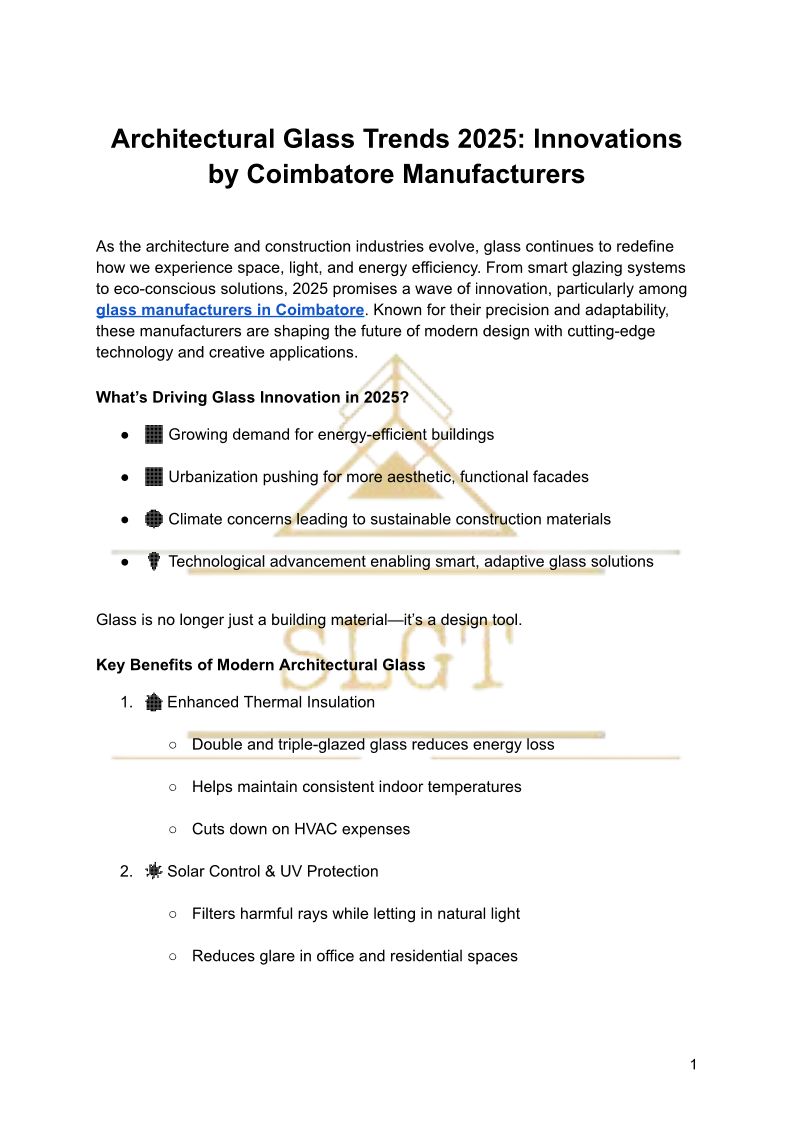 Architectural Glass Trends 2025: Innovations by Coimbatore Manufacturers

As the architecture and construction industries evolve, glass continues to redefine how we experience space, light, and energy efficiency. From smart glazing systems to eco-conscious solutions, 2025 promises a wave of innovation, particularly among glass manufacturers in Coimbatore. Known for their precision and adaptability, these manufacturers are shaping the future of modern design with cutting-edge technology and creative applications.

What's Driving Glass Innovation in 2025?

● Growing demand for energy-efficient buildings

● Urbanization pushing for more aesthetic, functional facades

● Climate concerns leading to sustainable construction materials

● Technological advancement enabling smart, adaptive glass solutions

Glass is no longer just a building material—it's a design tool.

SLGT

Key Benefits of Modern Architectural Glass

1. Enhanced Thermal Insulation

○ Double and triple-glazed glass reduces energy loss

○ Helps maintain consistent indoor temperatures

○ Cuts down on HVAC expenses

2. Solar Control & UV Protection

○ Filters harmful rays while letting in natural light

○ Reduces glare in office and residential spaces

1